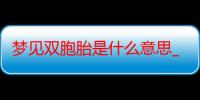 梦见双胞胎是什么意思_